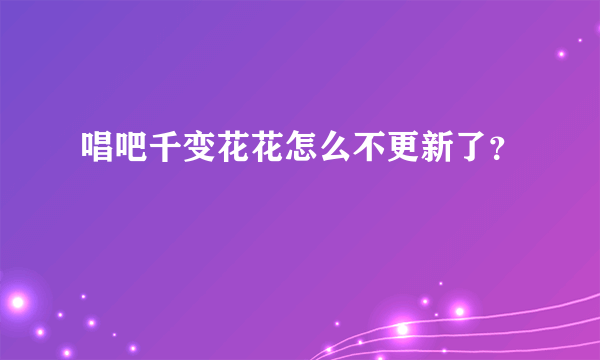 唱吧千变花花怎么不更新了?